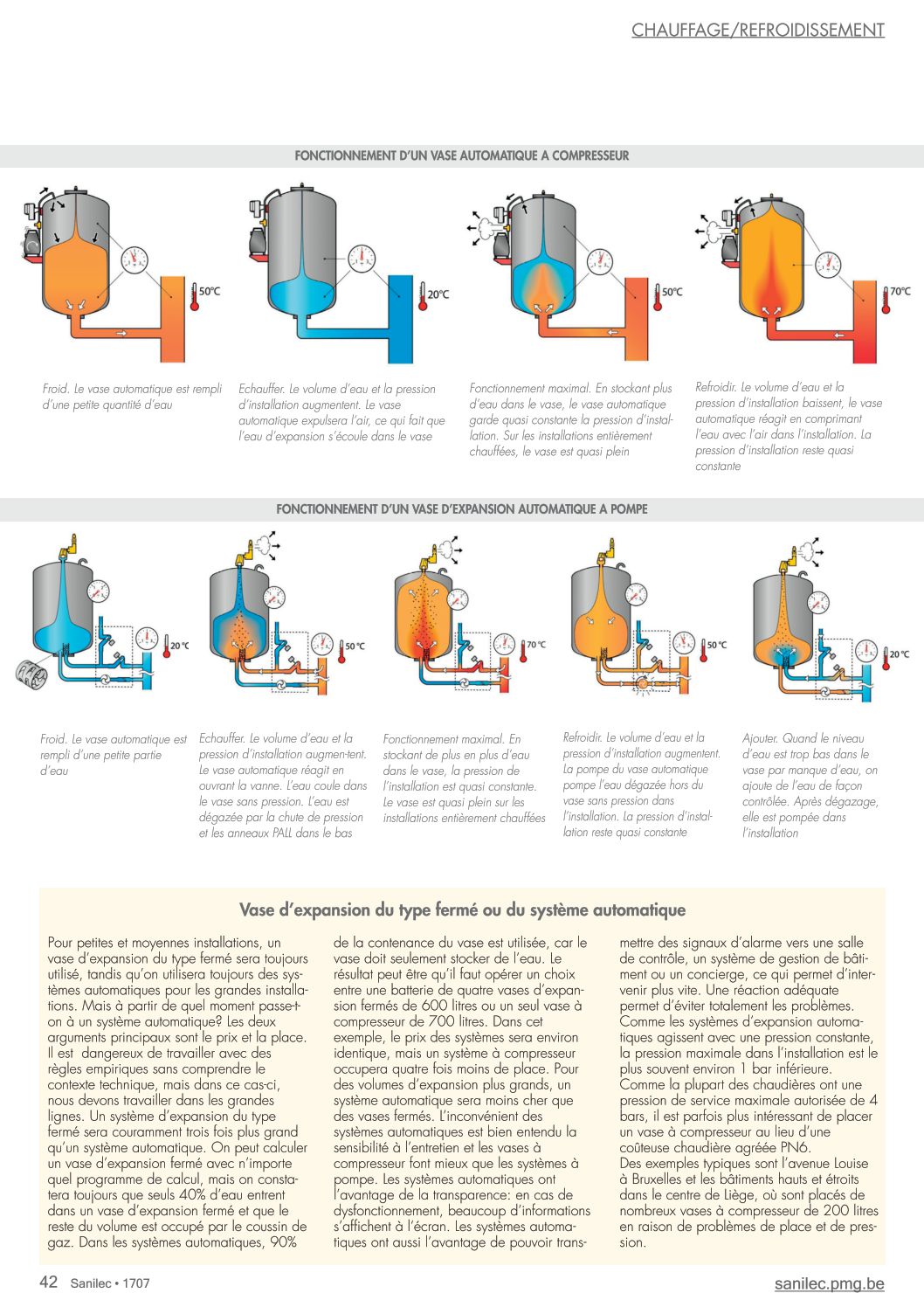 CHAUFFAGE/REFROIDISSEMENT

FONCTIONNEMENT D'UN VASE AUTOMATIQUE A COMPRESSEUR

50°C

20°C

50°C

70°C

Froid. Le vase automatique est rempli d'une petite quantité d'eau

Echauffer. Le volume d'eau et la pression d'installation augmentent. Le vase automatique expulsera l'air, ce qui fait que l'eau d'expansion s'écoule dans le vase

Fonctionnement maximal. En stockant plus d'eau dans le vase, le vase automatique garde quasi constante la pression d'installation. Sur les installations entièrement chauffées, le vase est quasi plein

Refroidir. Le volume d'eau et la pression d'installation baissent, le vase automatique réagit en comprimant l'eau avec l'air dans l'installation. La pression d'installation reste quasi constante

FONCTIONNEMENT D'UN VASE D'EXPANSION AUTOMATIQUE A POMPE

20 °C

50 °C

70 °C

50 °C

20 °C

Froid. Le vase automatique est rempli d'une petite partie d'eau

Echauffer. Le volume d'eau et la pression d'installation augmen-tent. Le vase automatique réagit en ouvrant la vanne. L'eau coule dans le vase sans pression. L'eau est dégazée par la chute de pression et les anneaux PALL dans le bas

Fonctionnement maximal. En stockant de plus en plus d'eau dans le vase, la pression de l'installation est quasi constante. Le vase est quasi plein sur les installations entièrement chauffées

Refroidir. Le volume d'eau et la pression d'installation augmentent. La pompe du vase automatique pompe l'eau dégazée hors du vase sans pression dans l'installation. La pression d'installation reste quasi constante

Ajouter. Quand le niveau d'eau est trop bas dans le vase par manque d'eau, on ajoute de l'eau de façon contrôlée. Après dégazage, elle est pompée dans l'installation

Vase d'expansion du type fermé ou du système automatique

Pour petites et moyennes installations, un vase d'expansion du type fermé sera toujours utilisé, tandis qu'on utilisera toujours des systèmes automatiques pour les grandes installations. Mais à partir de quel moment passe-t-on à un système automatique? Les deux arguments principaux sont le prix et la place. Il est dangereux de travailler avec des règles empiriques sans comprendre le contexte technique, mais dans ce cas-ci, nous devons travailler dans les grandes lignes. Un système d'expansion du type fermé sera couramment trois fois plus grand qu'un système automatique. On peut calculer un vase d'expansion fermé avec n'importe quel programme de calcul, mais on constatera toujours que seuls 40% d'eau entrent dans un vase d'expansion fermé et que le reste du volume est occupé par le coussin de gaz. Dans les systèmes automatiques, 90% de la contenance du vase est utilisée, car le vase doit seulement stocker de l'eau. Le résultat peut être qu'il faut opérer un choix entre une batterie de quatre vases d'expansion fermés de 600 litres ou un seul vase à compresseur de 700 litres. Dans cet exemple, le prix des systèmes sera environ identique, mais un système à compresseur occupera quatre fois moins de place. Pour des volumes d'expansion plus grands, un système automatique sera moins cher que des vases fermés. L'inconvénient des systèmes automatiques est bien entendu la sensibilité à l'entretien et les vases à compresseur font mieux que les systèmes à pompe. Les systèmes automatiques ont l'avantage de la transparence: en cas de dysfonctionnement, beaucoup d'informations s'affichent à l'écran. Les systèmes automatiques ont aussi l'avantage de pouvoir transmettre des signaux d'alarme vers une salle de contrôle, un système de gestion de bâtiment ou un concierge, ce qui permet d'intervenir plus vite. Une réaction adéquate permet d'éviter totalement les problèmes. Comme les systèmes d'expansion automatiques agissent avec une pression constante, la pression maximale dans l'installation est le plus souvent environ 1 bar inférieure. Comme la plupart des chaudières ont une pression de service maximale autorisée de 4 bars, il est parfois plus intéressant de placer un vase à compresseur au lieu d'une coûteuse chaudière agréée PN6.
Des exemples typiques sont l'avenue Louise à Bruxelles et les bâtiments hauts et étroits dans le centre de Liège, où sont placés de nombreux vases à compresseur de 200 litres en raison de problèmes de place et de pression.

42 Sanilec • 1707

sanilec.pmg.be